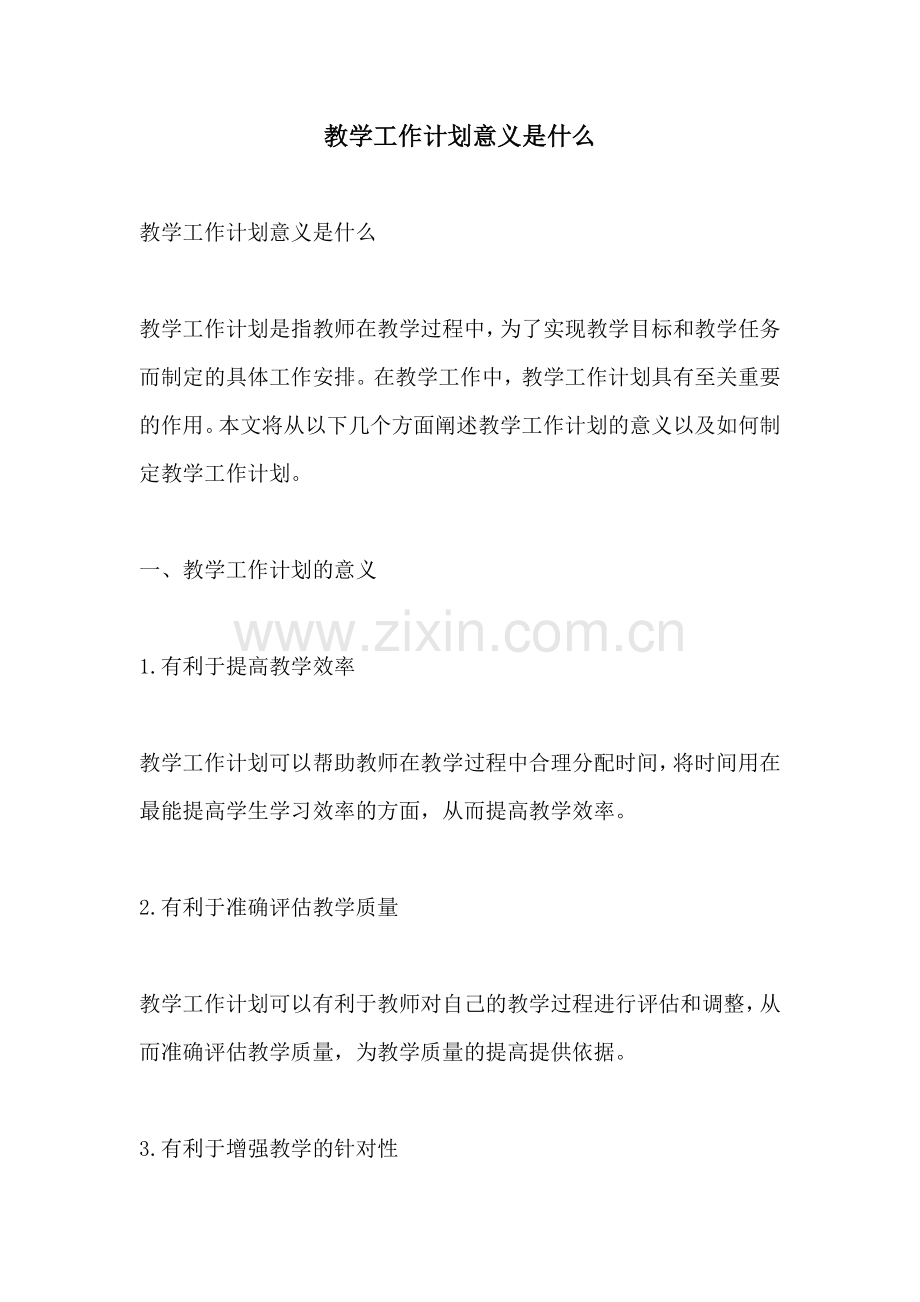 教学工作计划意义是什么

教学工作计划意义是什么

教学工作计划是指教师在教学过程中，为了实现教学目标和教学任务而制定的具体工作安排。在教学工作中，教学工作计划具有至关重要的作用。本文将从以下几个方面阐述教学工作计划的意义以及如何制定教学工作计划。

一、教学工作计划的意义

www.zixin.com.cn

1.有利于提高教学效率

教学工作计划可以帮助教师在教学过程中合理分配时间，将时间用在最能提高学生学习效率的方面，从而提高教学效率。

2.有利于准确评估教学质量

教学工作计划可以有利于教师对自己的教学过程进行评估和调整，从而准确评估教学质量，为教学质量的提高提供依据。

3.有利于增强教学的针对性